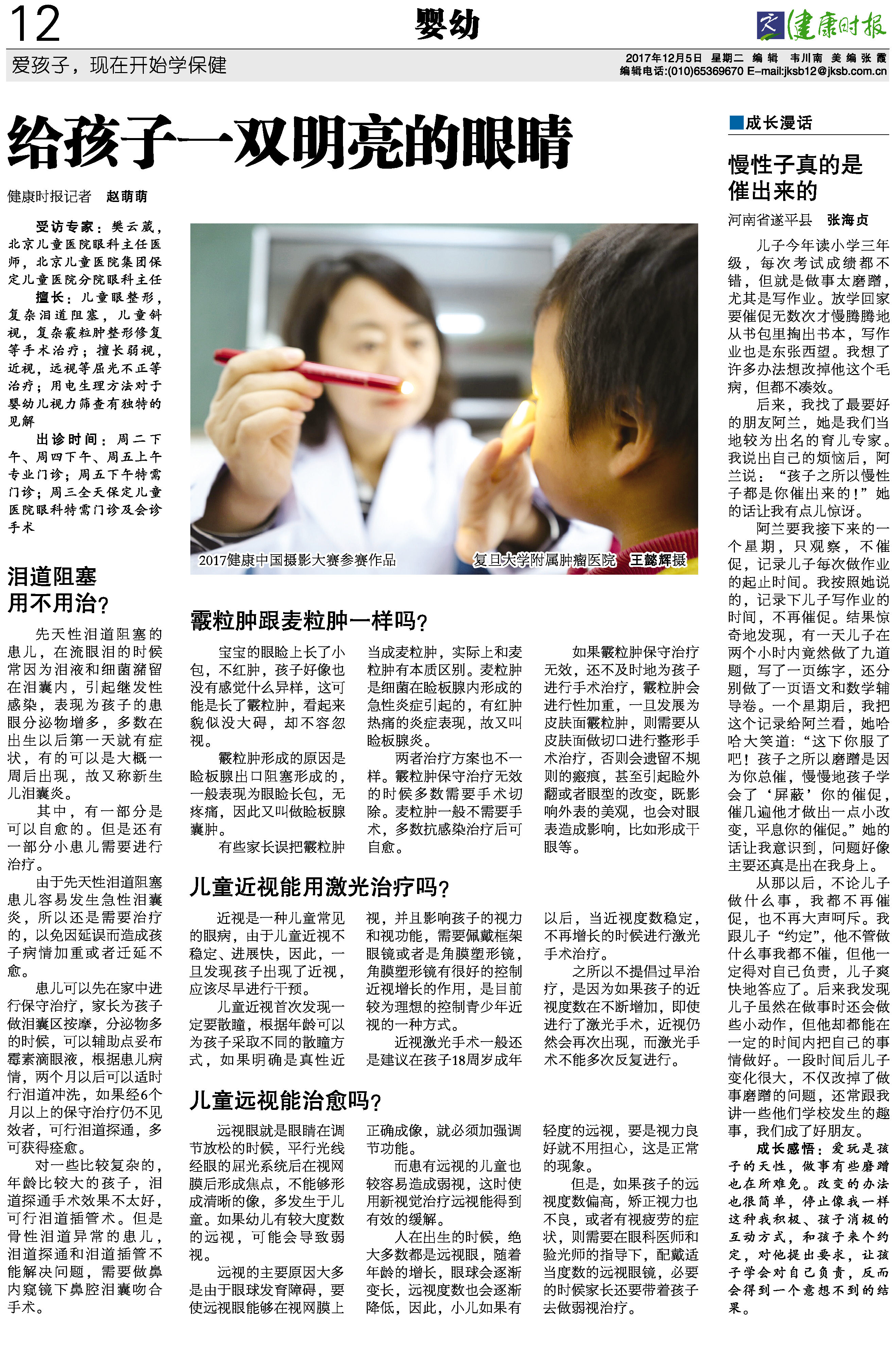 12

婴幼

健康时报

爱孩子，现在开始学保健

2017年12月5日 星期二 编辑 韦川南 美编 张霞
编辑电话:(010)65369670 E-mail:jksb12@jksb.com.cn

给孩子一双明亮的眼睛

健康时报记者 赵萌萌

受访专家：樊云葳，北京儿童医院眼科主任医师，北京儿童医院集团保定儿童医院分院眼科主任

擅长：儿童眼整形，复杂泪道阻塞，儿童斜视，复杂霰粒肿整形修复等手术治疗；擅长弱视，近视，远视等屈光不正等治疗；用电生理方法对于婴幼儿视力筛查有独特的见解

出诊时间：周二下午、周四下午、周五上午专业门诊；周五下午特需门诊；周三全天保定儿童医院眼科特需门诊及会诊手术

2017健康中国摄影大赛参赛作品 复旦大学附属肿瘤医院 王懿辉摄

泪道阻塞用不用治？

先天性泪道阻塞的患儿，在流眼泪的时候常因为泪液和细菌潴留在泪囊内，引起继发性感染，表现为孩子的患眼分泌物增多，多数在出生以后第一天就有症状，有的可以是大概一周后出现，故又称新生儿泪囊炎。

其中，有一部分是可以自愈的。但是还有一部分小患儿需要进行治疗。

由于先天性泪道阻塞患儿容易发生急性泪囊炎，所以还是需要治疗的，以免因延误而造成孩子病情加重或者迁延不愈。

患儿可以先在家中进行保守治疗，家长为孩子做泪囊区按摩，分泌物多的时候，可以辅助点妥布霉素滴眼液，根据患儿病情，两个月以后可以适时行泪道冲洗，如果经6个月以上的保守治疗仍不见效者，可行泪道探通，多可获得痊愈。

对一些比较复杂的，年龄比较大的孩子，泪道探通手术效果不太好，可行泪道插管术。但是骨性泪道异常的患儿，泪道探通和泪道插管不能解决问题，需要做鼻内窥镜下鼻腔泪囊吻合手术。

霰粒肿跟麦粒肿一样吗？

宝宝的眼睑上长了小包，不红肿，孩子好像也没有感觉什么异样，这可能是长了霰粒肿，看起来貌似没大碍，却不容忽视。

霰粒肿形成的原因是睑板腺出口阻塞形成的，一般表现为眼睑长包，无疼痛，因此又叫做睑板腺囊肿。

有些家长误把霰粒肿当成麦粒肿，实际上和麦粒肿有本质区别。麦粒肿是细菌在睑板腺内形成的急性炎症引起的，有红肿热痛的炎症表现，故又叫睑板腺炎。

两者治疗方案也不一样。霰粒肿保守治疗无效的时候多数需要手术切除。麦粒肿一般不需要手术，多数抗感染治疗后可自愈。

如果霰粒肿保守治疗无效，还不及时地为孩子进行手术治疗，霰粒肿会进行性加重，一旦发展为皮肤面霰粒肿，则需要从皮肤面做切口进行整形手术治疗，否则会遗留不规则的瘢痕，甚至引起睑外翻或者眼型的改变，既影响外表的美观，也会对眼表造成影响，比如形成干眼等。

儿童近视能用激光治疗吗？

近视是一种儿童常见的眼病，由于儿童近视不稳定、进展快，因此，一旦发现孩子出现了近视，应该尽早进行干预。

儿童近视首次发现一定要散瞳，根据年龄可以为孩子采取不同的散瞳方式，如果明确是真性近视，并且影响孩子的视力和视功能，需要佩戴框架眼镜或者是角膜塑形镜，角膜塑形镜有很好的控制近视增长的作用，是目前较为理想的控制青少年近视的一种方式。

近视激光手术一般还是建议在孩子18周岁成年以后，当近视度数稳定，不再增长的时候进行激光手术治疗。

之所以不提倡过早治疗，是因为如果孩子的近视度数在不断增加，即使进行了激光手术，近视仍然会再次出现，而激光手术不能多次反复进行。

儿童远视能治愈吗？

远视眼就是眼睛在调节放松的时候，平行光线经眼的屈光系统后在视网膜后形成焦点，不能够形成清晰的像，多发生于儿童。如果幼儿有较大度数的远视，可能会导致弱视。

远视的主要原因大多是由于眼球发育障碍，要使远视眼能够在视网膜上正确成像，就必须加强调节功能。

而患有远视的儿童也较容易造成弱视，这时使用新视觉治疗远视能得到有效的缓解。

人在出生的时候，绝大多数都是远视眼，随着年龄的增长，眼球会逐渐变长，远视度数也会逐渐降低，因此，小儿如果有轻度的远视，要是视力良好就不用担心，这是正常的现象。

但是，如果孩子的远视度数偏高，矫正视力也不良，或者有视疲劳的症状，则需要在眼科医师和验光师的指导下，配戴适当度数的远视眼镜，必要的时候家长还要带着孩子去做弱视治疗。

■成长漫话

慢性子真的是催出来的

河南省遂平县 张海贞

儿子今年读小学三年级，每次考试成绩都不错，但就是做事太磨蹭，尤其是写作业。放学回家要催促无数次才慢腾腾地从书包里掏出书本，写作业也是东张西望。我想了许多办法想改掉他这个毛病，但都不凑效。

后来，我找了最要好的朋友阿兰，她是我们当地较为出名的育儿专家。我说出自己的烦恼后，阿兰说：“孩子之所以慢性子都是你催出来的！”她的话让我有点儿惊讶。

阿兰要我接下来的一个星期，只观察，不催促，记录儿子每次做作业的起止时间。我按照她说的，记录下儿子写作业的时间，不再催促。结果惊奇地发现，有一天儿子在两个小时内竟然做了九道题，写了一页练字，还分别做了一页语文和数学辅导卷。一个星期后，我把这个记录给阿兰看，她哈哈大笑道：“这下你服了吧！孩子之所以磨蹭是因为你总催，慢慢地孩子学会了‘屏蔽’你的催促，催几遍他才做出一点小改变，平息你的催促。”她的话让我意识到，问题好像主要还真是出在我身上。

从那以后，不论儿子做什么事，我都不再催促，也不再大声呵斥。我跟儿子“约定”，他不管做什么事我都不催，但他一定得对自己负责，儿子爽快地答应了。后来我发现儿子虽然在做事时还会做些小动作，但他却都能在一定的时间内把自己的事情做好。一段时间后儿子变化很大，不仅改掉了做事磨蹭的问题，还常跟我讲一些他们学校发生的趣事，我们成了好朋友。

成长感悟：爱玩是孩子的天性，做事有些磨蹭也在所难免。改变的办法也很简单，停止像我一样这种我积极、孩子消极的互动方式，和孩子来个约定，对他提出要求，让孩子学会对自己负责，反而会得到一个意想不到的结果。